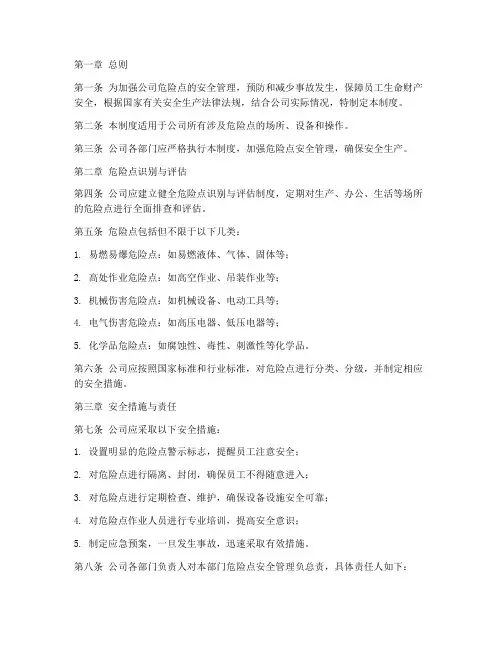 第一章 总则

第一条 为加强公司危险点的安全管理，预防和减少事故发生，保障员工生命财产安全，根据国家有关安全生产法律法规，结合公司实际情况，特制定本制度。

第二条 本制度适用于公司所有涉及危险点的场所、设备和操作。

第三条 公司各部门应严格执行本制度，加强危险点安全管理，确保安全生产。

第二章 危险点识别与评估

第四条 公司应建立健全危险点识别与评估制度，定期对生产、办公、生活等场所的危险点进行全面排查和评估。

第五条 危险点包括但不限于以下几类：

1. 易燃易爆危险点：如易燃液体、气体、固体等；

2. 高处作业危险点：如高空作业、吊装作业等；

3. 机械伤害危险点：如机械设备、电动工具等；

4. 电气伤害危险点：如高压电器、低压电器等；

5. 化学品危险点：如腐蚀性、毒性、刺激性等化学品。

第六条 公司应按照国家标准和行业标准，对危险点进行分类、分级，并制定相应的安全措施。

第三章 安全措施与责任

第七条 公司应采取以下安全措施：

1. 设置明显的危险点警示标志，提醒员工注意安全；

2. 对危险点进行隔离、封闭，确保员工不得随意进入；

3. 对危险点进行定期检查、维护，确保设备设施安全可靠；

4. 对危险点作业人员进行专业培训，提高安全意识；

5. 制定应急预案，一旦发生事故，迅速采取有效措施。

第八条 公司各部门负责人对本部门危险点安全管理负总责，具体责任人如下：